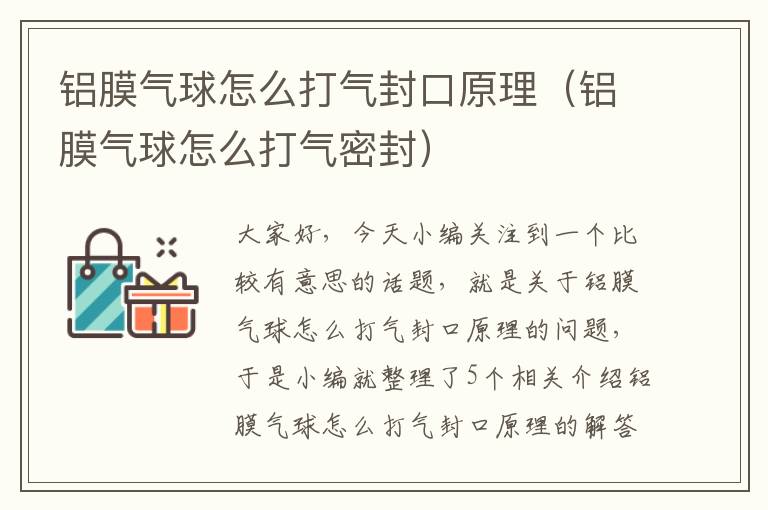 铝膜气球怎么打气封口原理（铝膜气球怎么打气密封）

大家好，今天小编关注到一个比较有意思的话题，就是关于铝膜气球怎么打气封口原理的问题，于是小编就整理了5个相关介绍铝膜气球怎么打气封口原理的解答